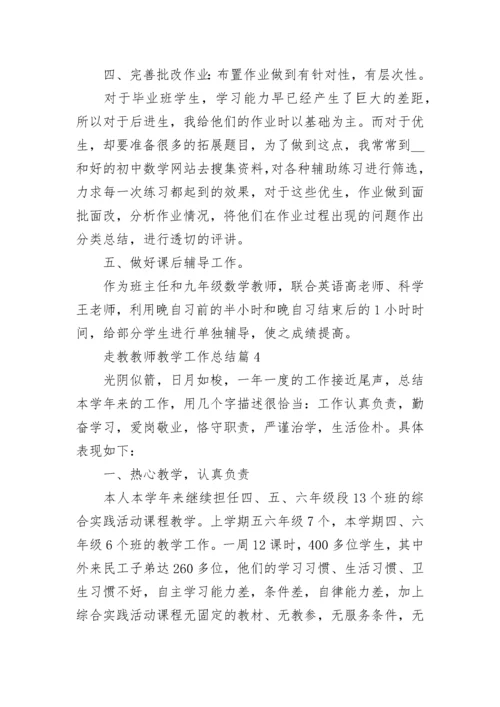 四、完善批改作业:布置作业做到有针对性，有层次性。

对于毕业班学生，学习能力早已经产生了巨大的差距，所以对于后进生，我给他们的作业时以基础为主。而对于优生，却要准备很多的拓展题目，为了做到这点，我常常到__和好的初中数学网站去搜集资料,对各种辅助练习进行筛选，力求每一次练习都起到的效果，对于这些优生，作业做到面批面改，分析作业情况，将他们在作业过程出现的问题作出分类总结，进行透切的评讲。

五、做好课后辅导工作。

作为班主任和九年级数学教师，联合英语高老师、科学王老师，利用晚自习前的半小时和晚自习结束后的1小时时间，给部分学生进行单独辅导，使之成绩提高。

走教教师教学工作总结篇4

光阴似箭，日月如梭，一年一度的工作接近尾声，总结本学年来的工作，用几个字描述很恰当：工作认真负责，勤奋学习，爱岗敬业，恪守职责，严谨治学，生活俭朴。具体表现如下：

一、热心教学，认真负责

本人本学年来继续担任四、五、六年级段13个班的综合实践活动课程教学。上学期五六年级7个，本学期四、六年级6个班的教学工作。一周12课时，400多位学生，其中外来民工子弟达260多位，他们的学习习惯、生活习惯、卫生习惯不好，自主学习能力差，条件差，自律能力差，加上综合实践活动课程无固定的教材、无教参，无服务条件，无